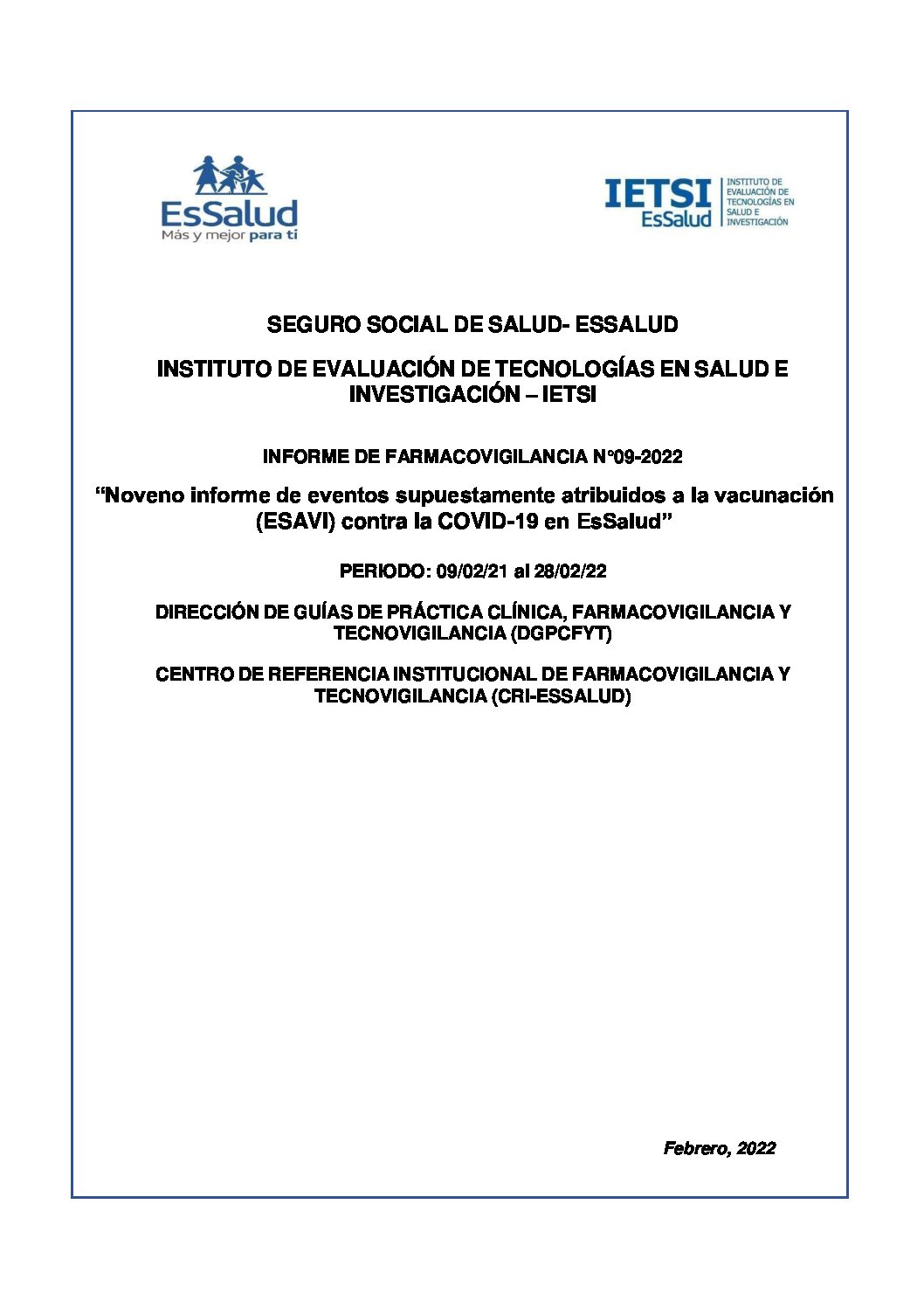 EsSalud
Más y mejor para ti

IETSI
EsSalud
INSTITUTO DE EVALUACIÓN DE TECNOLOGÍAS EN SALUD E INVESTIGACIÓN

SEGURO SOCIAL DE SALUD- ESSALUD

INSTITUTO DE EVALUACIÓN DE TECNOLOGÍAS EN SALUD E INVESTIGACIÓN – IETSI

INFORME DE FARMACOVIGILANCIA N°09-2022

“Noveno informe de eventos supuestamente atribuidos a la vacunación (ESAVI) contra la COVID-19 en EsSalud”

PERIODO: 09/02/21 al 28/02/22

DIRECCIÓN DE GUÍAS DE PRÁCTICA CLÍNICA, FARMACOVIGILANCIA Y TECNOVIGILANCIA (DGPCFYT)

CENTRO DE REFERENCIA INSTITUCIONAL DE FARMACOVIGILANCIA Y TECNOVIGILANCIA (CRI-ESSALUD)

Febrero, 2022